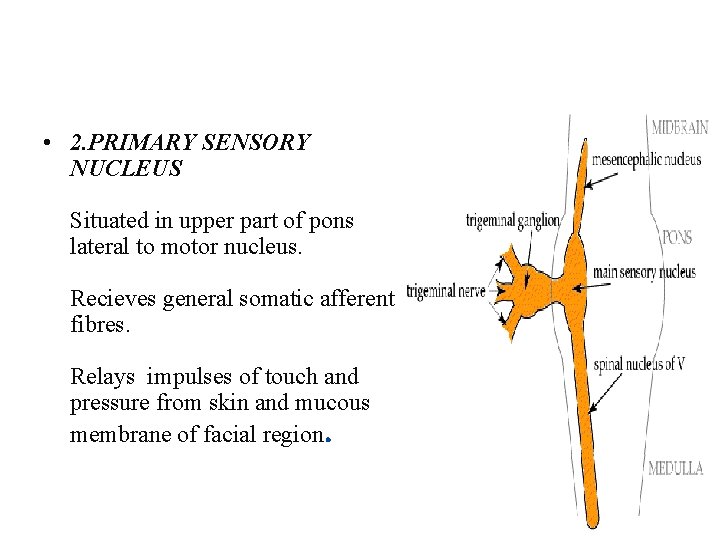 • 2.PRIMARY SENSORY NUCLEUS

Situated in upper part of pons lateral to motor nucleus.

Recieves general somatic afferent fibres.

Relays impulses of touch and pressure from skin and mucous membrane of facial region.

MIDBRAIN
mesencephalic nucleus
trigeminal ganglion
PONS
main sensory nucleus
trigeminal nerve
spinal nucleus of V
MEDULLA